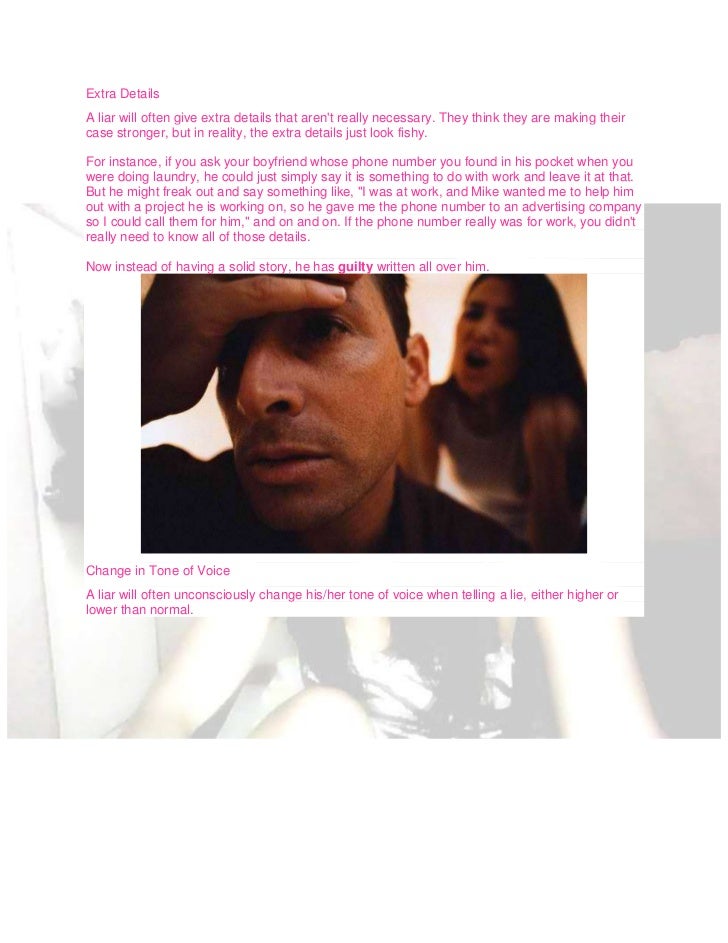 Extra Details

A liar will often give extra details that aren't really necessary. They think they are making their case stronger, but in reality, the extra details just look fishy.

For instance, if you ask your boyfriend whose phone number you found in his pocket when you were doing laundry, he could just simply say it is something to do with work and leave it at that. But he might freak out and say something like, "I was at work, and Mike wanted me to help him out with a project he is working on, so he gave me the phone number to an advertising company so I could call them for him," and on and on. If the phone number really was for work, you didn't really need to know all of those details.

Now instead of having a solid story, he has guilty written all over him.

Change in Tone of Voice

A liar will often unconsciously change his/her tone of voice when telling a lie, either higher or lower than normal.